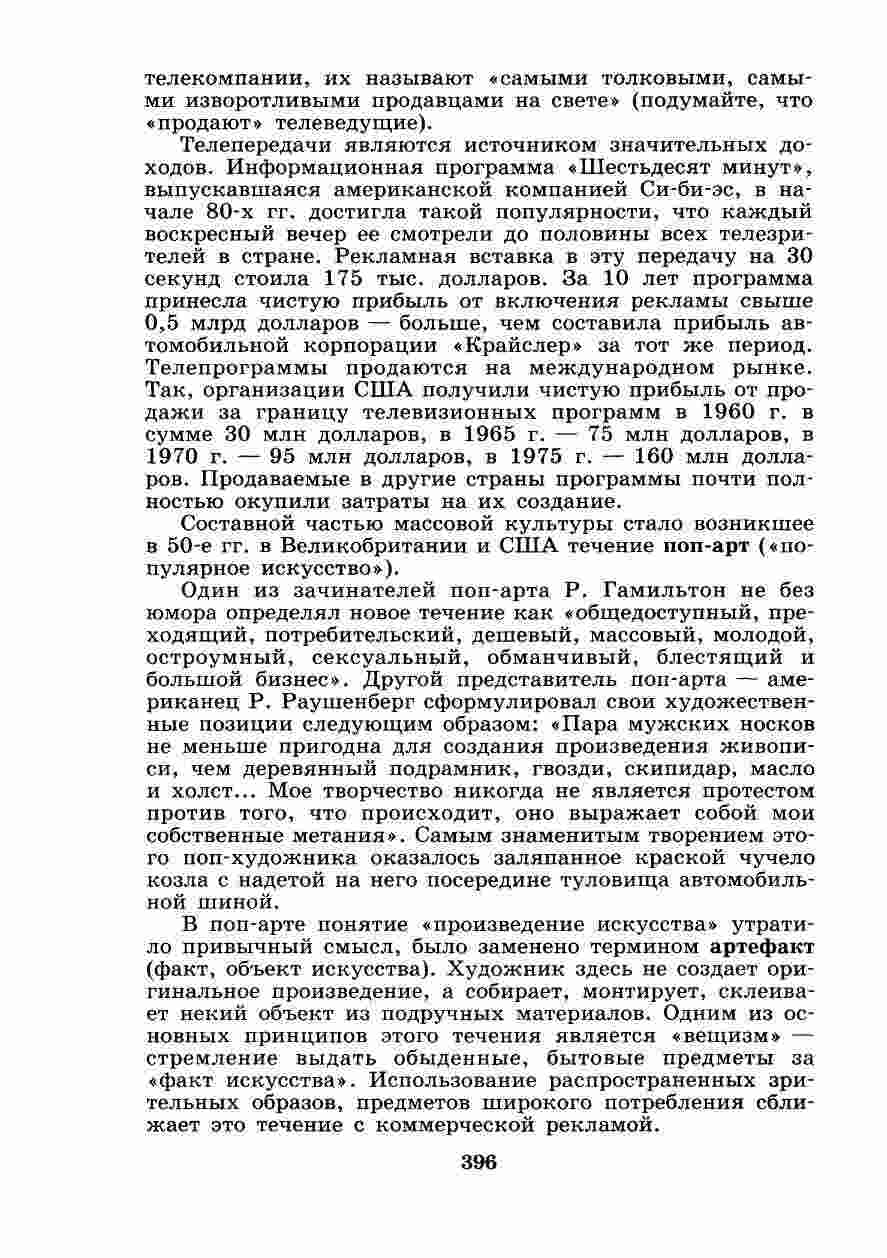 телекомпании, их называют «самыми толковыми, самыми изворотливыми продавцами на свете» (подумайте, что «продают» телеведущие).

Телепередачи являются источником значительных доходов. Информационная программа «Шестьдесят минут», выпускавшаяся американской компанией Си-би-эс, в начале 80-х гг. достигла такой популярности, что каждый воскресный вечер ее смотрели до половины всех телезрителей в стране. Рекламная вставка в эту передачу на 30 секунд стоила 175 тыс. долларов. За 10 лет программа принесла чистую прибыль от включения рекламы свыше 0,5 млрд долларов — больше, чем составила прибыль автомобильной корпорации «Крайслер» за тот же период. Телепрограммы продаются на международном рынке. Так, организации США получили чистую прибыль от продажи за границу телевизионных программ в 1960 г. в сумме 30 млн долларов, в 1965 г. — 75 млн долларов, в 1970 г. — 95 млн долларов, в 1975 г. — 160 млн долларов. Продаваемые в другие страны программы почти полностью окупили затраты на их создание.

Составной частью массовой культуры стало возникшее в 50-е гг. в Великобритании и США течение поп-арт («популярное искусство»).

Один из зачинателей поп-арта Р. Гамильтон не без юмора определял новое течение как «общедоступный, преходящий, потребительский, дешевый, массовый, молодой, остроумный, сексуальный, обманчивый, блестящий и большой бизнес». Другой представитель поп-арта — американец Р. Раушенберг сформулировал свои художественные позиции следующим образом: «Пара мужских носков не меньше пригодна для создания произведения живописи, чем деревянный подрамник, гвозди, скипидар, масло и холст... Мое творчество никогда не является протестом против того, что происходит, оно выражает собой мои собственные метания». Самым знаменитым творением этого поп-художника оказалось заляпанное краской чучело козла с надетой на него посередине туловища автомобильной шиной.

В поп-арте понятие «произведение искусства» утратило привычный смысл, было заменено термином артефакт (факт, объект искусства). Художник здесь не создает оригинальное произведение, а собирает, монтирует, склеивает некий объект из подручных материалов. Одним из основных принципов этого течения является «вещизм» — стремление выдать обыденные, бытовые предметы за «факт искусства». Использование распространенных зрительных образов, предметов широкого потребления сближает это течение с коммерческой рекламой.

396